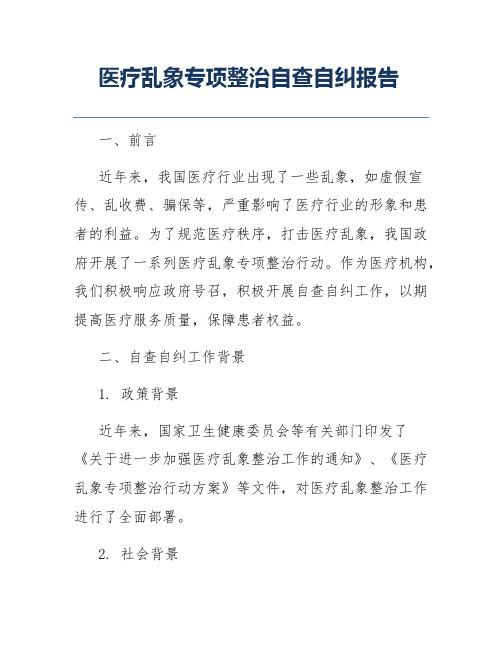 医疗乱象专项整治自查自纠报告

一、前言

近年来，我国医疗行业出现了一些乱象，如虚假宣传、乱收费、骗保等，严重影响了医疗行业的形象和患者的利益。为了规范医疗秩序，打击医疗乱象，我国政府开展了一系列医疗乱象专项整治行动。作为医疗机构，我们积极响应政府号召，积极开展自查自纠工作，以期提高医疗服务质量，保障患者权益。

二、自查自纠工作背景

1. 政策背景

近年来，国家卫生健康委员会等有关部门印发了《关于进一步加强医疗乱象整治工作的通知》、《医疗乱象专项整治行动方案》等文件，对医疗乱象整治工作进行了全面部署。

2. 社会背景